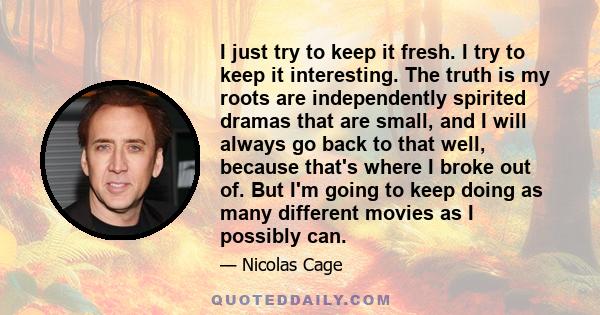 I just try to keep it fresh. I try to keep it interesting. The truth is my roots are independently spirited dramas that are small, and I will always go back to that well, because that's where I broke out of. But I'm going to keep doing as many different movies as I possibly can.

— Nicolas Cage

QUOTEDDAILY.COM